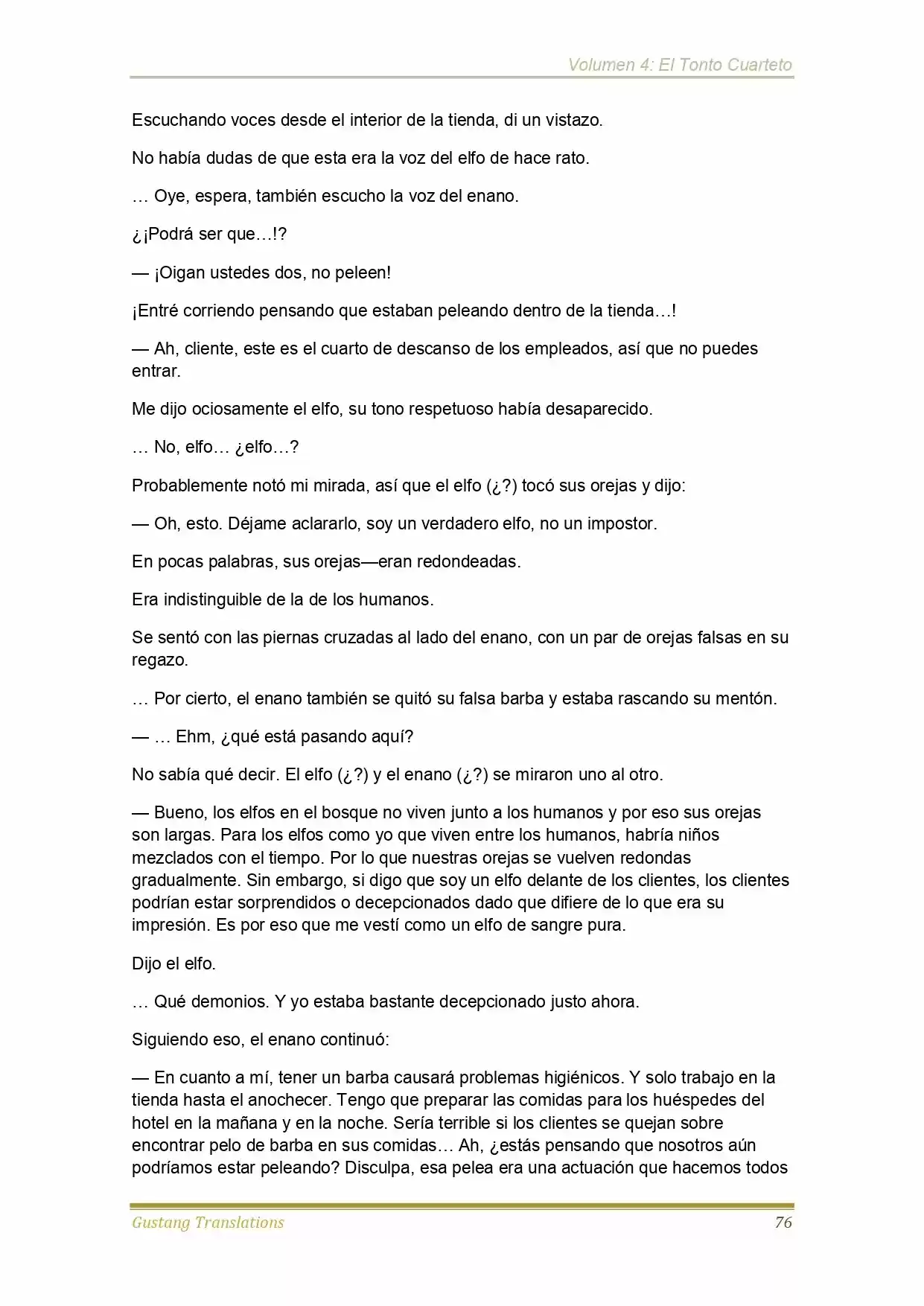 Volumen 4: El Tonto Cuarteto

Escuchando voces desde el interior de la tienda, di un vistazo.

No había dudas de que esta era la voz del elfo de hace rato.

… Oye, espera, también escucho la voz del enano.

¿¡Podrá ser que…!?

— ¡Oigan ustedes dos, no peleen!

¡Entré corriendo pensando que estaban peleando dentro de la tienda…!

— Ah, cliente, este es el cuarto de descanso de los empleados, así que no puedes entrar.

Me dijo ociosamente el elfo, su tono respetuoso había desaparecido.

… No, elfo… ¿elfo…?

Probablemente notó mi mirada, así que el elfo (¿?) tocó sus orejas y dijo:

— Oh, esto. Déjame aclararlo, soy un verdadero elfo, no un impostor.

En pocas palabras, sus orejas—eran redondeadas.

Era indistinguible de la de los humanos.

Se sentó con las piernas cruzadas al lado del enano, con un par de orejas falsas en su regazo.

… Por cierto, el enano también se quitó su falsa barba y estaba rascando su mentón.

— … Ehm, ¿qué está pasando aquí?

No sabía qué decir. El elfo (¿?) y el enano (¿?) se miraron uno al otro.

— Bueno, los elfos en el bosque no viven junto a los humanos y por eso sus orejas son largas. Para los elfos como yo que viven entre los humanos, habría niños mezclados con el tiempo. Por lo que nuestras orejas se vuelven redondas gradualmente. Sin embargo, si digo que soy un elfo delante de los clientes, los clientes podrían estar sorprendidos o decepcionados dado que difiere de lo que era su impresión. Es por eso que me vestí como un elfo de sangre pura.

Dijo el elfo.

… Qué demonios. Y yo estaba bastante decepcionado justo ahora.

Siguiendo eso, el enano continuó:

— En cuanto a mí, tener un barba causará problemas higiénicos. Y solo trabajo en la tienda hasta el anochecer. Tengo que preparar las comidas para los huéspedes del hotel en la mañana y en la noche. Sería terrible si los clientes se quejan sobre encontrar pelo de barba en sus comidas… Ah, ¿estás pensando que nosotros aún podríamos estar peleando? Disculpa, esa pelea era una actuación que hacemos todos

Gustang Translations 76